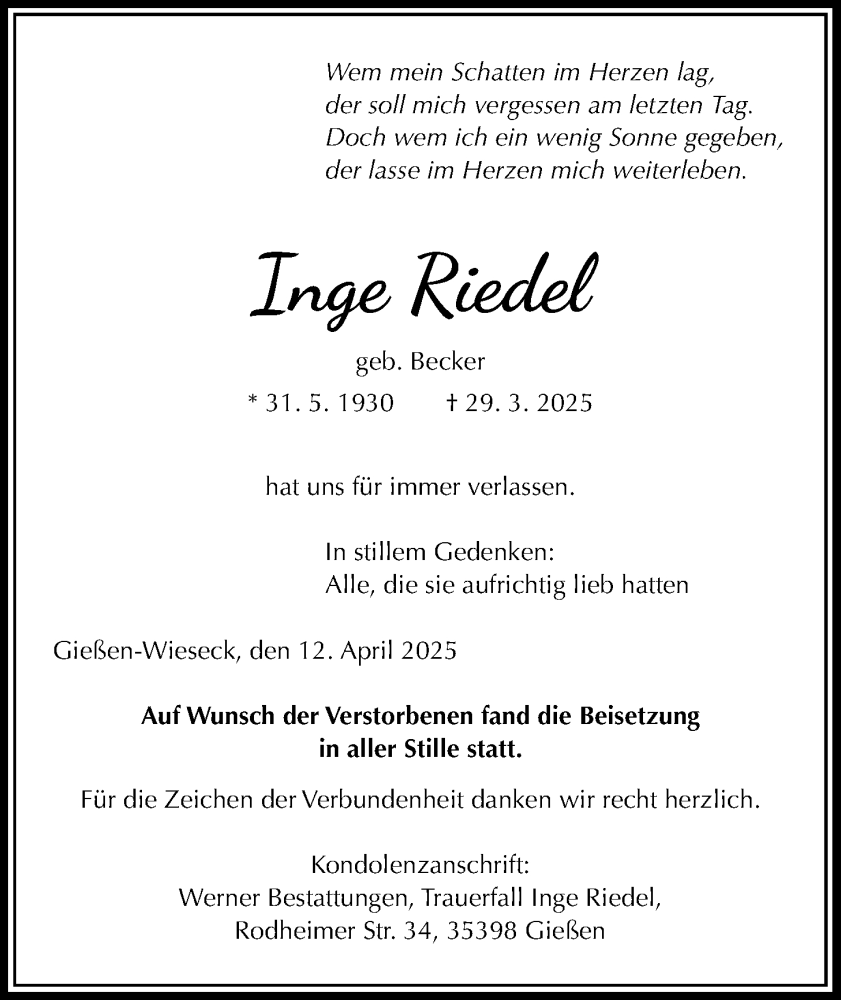 Wem mein Schatten im Herzen lag,
der soll mich vergessen am letzten Tag.
Doch wem ich ein wenig Sonne gegeben,
der lasse im Herzen mich weiterleben.

Inge Riedel

geb. Becker

* 31. 5. 1930 † 29. 3. 2025

hat uns für immer verlassen.

In stillem Gedenken:
Alle, die sie aufrichtig lieb hatten

Gießen-Wieseck, den 12. April 2025

Auf Wunsch der Verstorbenen fand die Beisetzung in aller Stille statt.

Für die Zeichen der Verbundenheit danken wir recht herzlich.

Kondolenzanschrift:
Werner Bestattungen, Trauerfall Inge Riedel,
Rodheimer Str. 34, 35398 Gießen